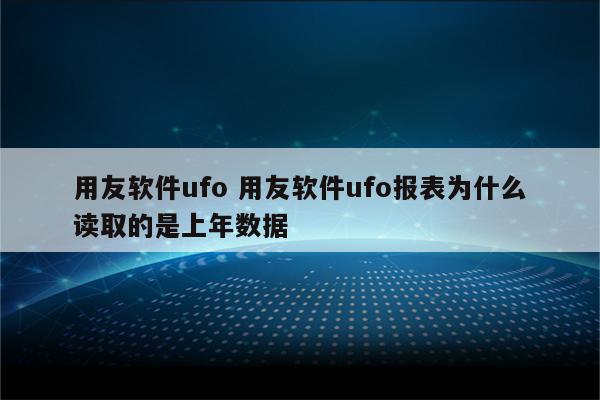 用友软件ufo 用友软件ufo报表为什么读取的是上年数据